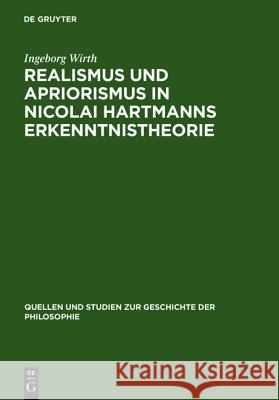 DE GRUYTER

Ingeborg Wirth
REALISMUS UND APRIORISMUS IN NICOLAI HARTMANNS ERKENNTNISTHEORIE

QUELLEN UND STUDIEN ZUR GESCHICHTE DER PHILOSOPHIE

DE G

Kraina Książek